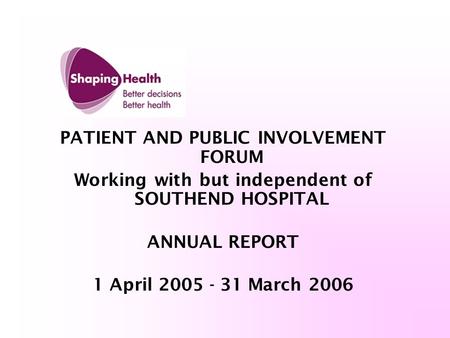 Shaping Health
Better decisions
Better health

PATIENT AND PUBLIC INVOLVEMENT FORUM
Working with but independent of SOUTHEND HOSPITAL

ANNUAL REPORT

1 April 2005 - 31 March 2006